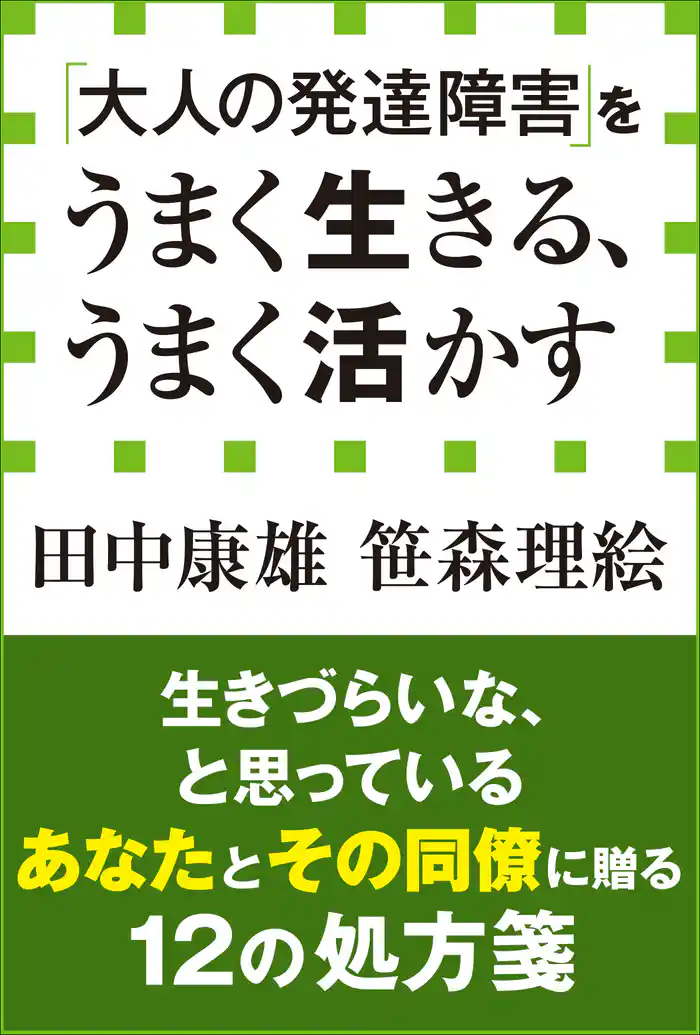 「大人の発達障害」を
うまく生きる、
うまく活かす

田中康雄　笹森理絵

生きづらいな、
と思っている
あなたとその同僚に贈る
12の処方箋